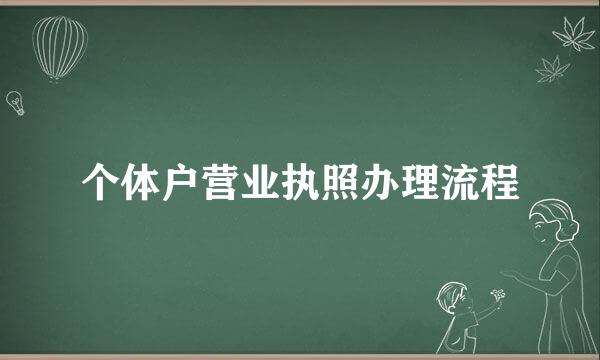 个体户营业执照办理流程